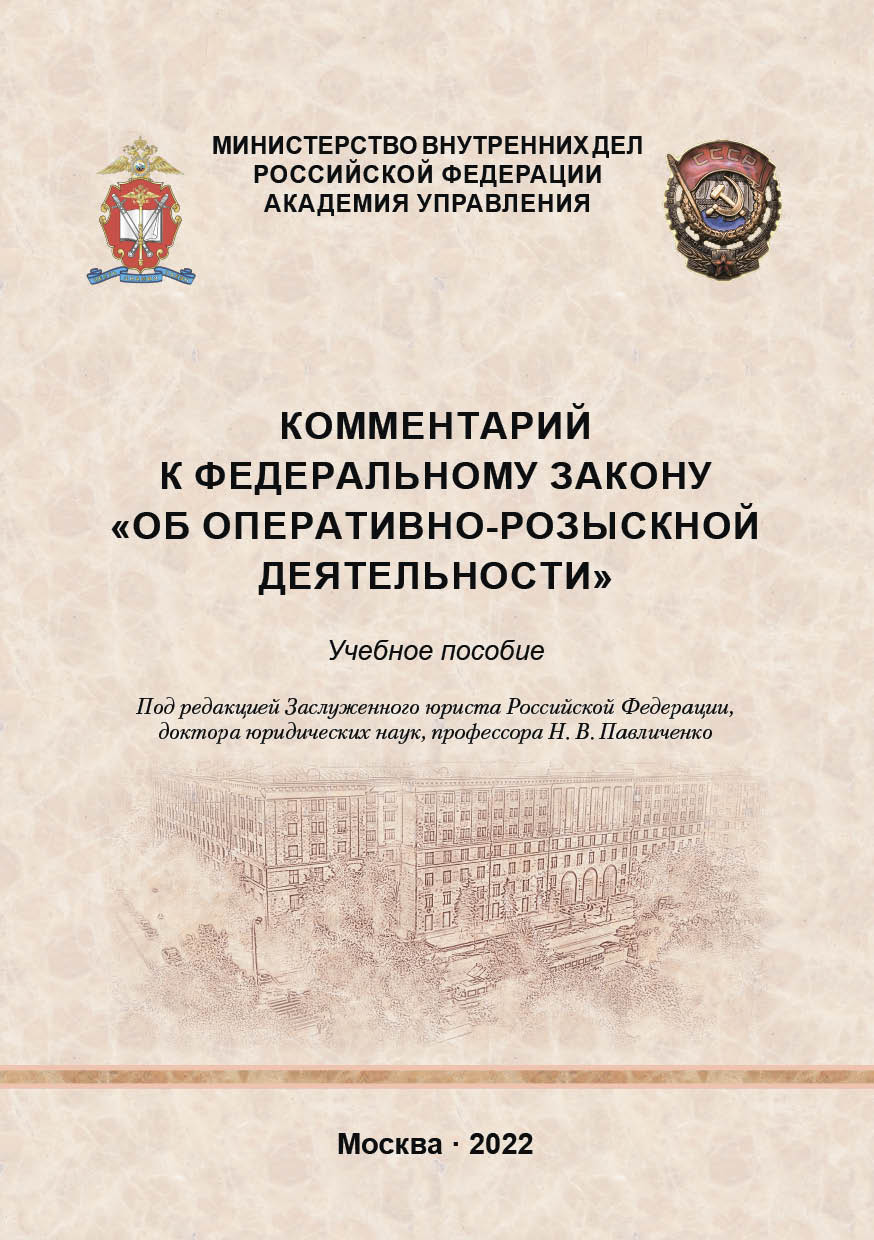 МИНИСТЕРСТВО ВНУТРЕННИХ ДЕЛ
РОССИЙСКОЙ ФЕДЕРАЦИИ
АКАДЕМИЯ УПРАВЛЕНИЯ

СССР

КОММЕНТАРИЙ
К ФЕДЕРАЛЬНОМУ ЗАКОНУ
«ОБ ОПЕРАТИВНО-РОЗЫСКНОЙ
ДЕЯТЕЛЬНОСТИ»

Учебное пособие

Под редакцией Заслуженного юриста Российской Федерации, доктора юридических наук, профессора Н. В. Павличенко

Москва · 2022